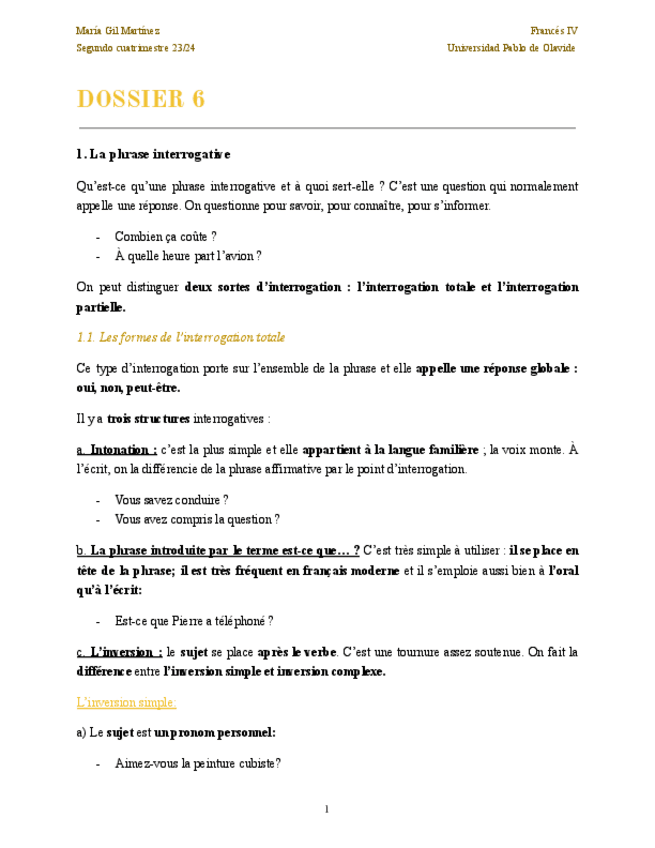 María Gil Martínez
Segundo cuatrimestre 23/24

Francés IV
Universidad Pablo de Olavide

DOSSIER 6

1. La phrase interrogative

Qu'est-ce qu'une phrase interrogative et à quoi sert-elle ? C'est une question qui normalement appelle une réponse. On questionne pour savoir, pour connaître, pour s'informer.

- Combien ça coûte ?
- À quelle heure part l'avion ?

On peut distinguer deux sortes d'interrogation : l'interrogation totale et l'interrogation partielle.

1.1. Les formes de l'interrogation totale

Ce type d'interrogation porte sur l'ensemble de la phrase et elle appelle une réponse globale : oui, non, peut-être.

Il y a trois structures interrogatives :

a. Intonation : c'est la plus simple et elle appartient à la langue familière ; la voix monte. À l'écrit, on la différencie de la phrase affirmative par le point d'interrogation.

- Vous savez conduire ?
- Vous avez compris la question ?

b. La phrase introduite par le terme est-ce que… ? C'est très simple à utiliser : il se place en tête de la phrase; il est très fréquent en français moderne et il s'emploie aussi bien à l'oral qu'à l'écrit:

- Est-ce que Pierre a téléphoné ?

c. L'inversion : le sujet se place après le verbe. C'est une tournure assez soutenue. On fait la différence entre l'inversion simple et inversion complexe.

L'inversion simple:

a) Le sujet est un pronom personnel:

- Aimez-vous la peinture cubiste?

1